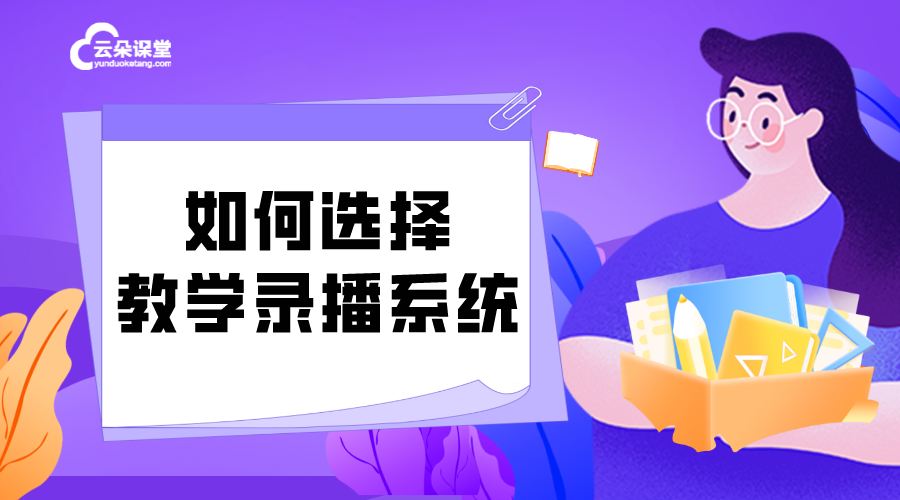 云朵课堂
yunduoketang.com

如何选择
教学录播系统